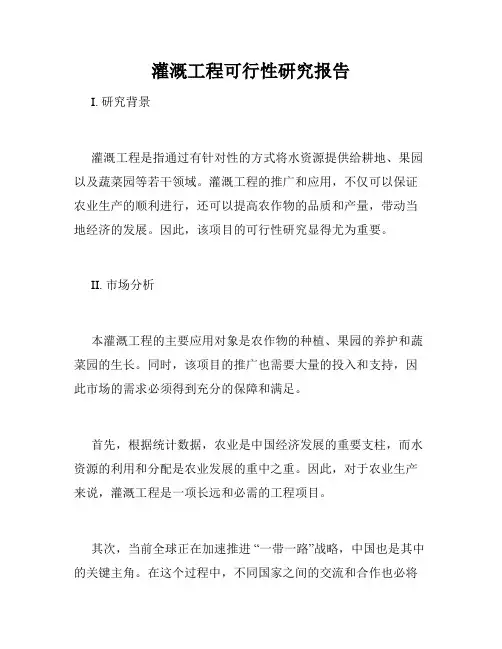 灌溉工程可行性研究报告

I. 研究背景

灌溉工程是指通过有针对性的方式将水资源提供给耕地、果园以及蔬菜园等若干领域。灌溉工程的推广和应用，不仅可以保证农业生产的顺利进行，还可以提高农作物的品质和产量，带动当地经济的发展。因此，该项目的可行性研究显得尤为重要。

II. 市场分析

本灌溉工程的主要应用对象是农作物的种植、果园的养护和蔬菜园的生长。同时，该项目的推广也需要大量的投入和支持，因此市场的需求必须得到充分的保障和满足。

首先，根据统计数据，农业是中国经济发展的重要支柱，而水资源的利用和分配是农业发展的重中之重。因此，对于农业生产来说，灌溉工程是一项长远和必需的工程项目。

其次，当前全球正在加速推进“一带一路”战略，中国也是其中的关键主角。在这个过程中，不同国家之间的交流和合作也必将